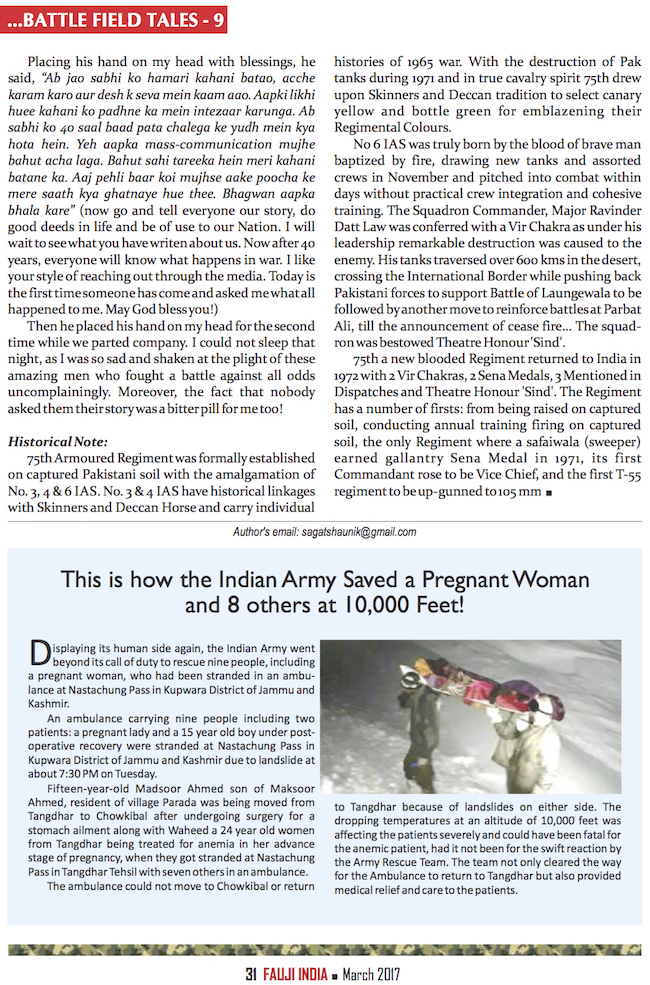 ...BATTLE FIELD TALES - 9

Placing his hand on my head with blessings, he said, "Ab jao sabhi ko hamari kahani batao, acche karam karo aur desh k seva mein kaam aao. Aapki likhi huee kahani ko padhne ka mein intezaar karunga. Ab sabhi ko 40 saal baad pata chalega ke yudh mein kya hota hein. Yeh aapka mass-communication mujhe bahut acha laga. Bahut sahi tareeka hein meri kahani batane ka. Aaj pehli baar koi mujhse aake poocha ke mere saath kya ghatnaye hue thee. Bhagwan aapka bhala kare" (now go and tell everyone our story, do good deeds in life and be of use to our Nation. I will wait to see what you have writen about us. Now after 40 years, everyone will know what happens in war. I like your style of reaching out through the media. Today is the first time someone has come and asked me what all happened to me. May God bless you!)

Then he placed his hand on my head for the second time while we parted company. I could not sleep that night, as I was so sad and shaken at the plight of these amazing men who fought a battle against all odds uncomplainingly. Moreover, the fact that nobody asked them their story was a bitter pill for me too!

Historical Note:

75th Armoured Regiment was formally established on captured Pakistani soil with the amalgamation of No. 3, 4 & 6 IAS. No. 3 & 4 IAS have historical linkages with Skinners and Deccan Horse and carry individual histories of 1965 war. With the destruction of Pak tanks during 1971 and in true cavalry spirit 75th drew upon Skinners and Deccan tradition to select canary yellow and bottle green for emblazening their Regimental Colours.

No 6 IAS was truly born by the blood of brave man baptized by fire, drawing new tanks and assorted crews in November and pitched into combat within days without practical crew integration and cohesive training. The Squadron Commander, Major Ravinder Datt Law was conferred with a Vir Chakra as under his leadership remarkable destruction was caused to the enemy. His tanks traversed over 600 kms in the desert, crossing the International Border while pushing back Pakistani forces to support Battle of Laungewala to be followed by another move to reinforce battles at Parbat Ali, till the announcement of cease fire... The squadron was bestowed Theatre Honour 'Sind'.

75th a new blooded Regiment returned to India in 1972 with 2 Vir Chakras, 2 Sena Medals, 3 Mentioned in Dispatches and Theatre Honour 'Sind'. The Regiment has a number of firsts: from being raised on captured soil, conducting annual training firing on captured soil, the only Regiment where a safaiwala (sweeper) earned gallantry Sena Medal in 1971, its first Commandant rose to be Vice Chief, and the first T-55 regiment to be up-gunned to 105 mm ■

Author's email: sagatshaunik@gmail.com

This is how the Indian Army Saved a Pregnant Woman and 8 others at 10,000 Feet!

Displaying its human side again, the Indian Army went beyond its call of duty to rescue nine people, including a pregnant woman, who had been stranded in an ambulance at Nastachung Pass in Kupwara District of Jammu and Kashmir.

An ambulance carrying nine people including two patients: a pregnant lady and a 15 year old boy under post-operative recovery were stranded at Nastachung Pass in Kupwara District of Jammu and Kashmir due to landslide at about 7:30 PM on Tuesday.

Fifteen-year-old Madsoor Ahmed son of Maksoor Ahmed, resident of village Parada was being moved from Tangdhar to Chowkibal after undergoing surgery for a stomach ailment along with Waheed a 24 year old women from Tangdhar being treated for anemia in her advance stage of pregnancy, when they got stranded at Nastachung Pass in Tangdhar Tehsil with seven others in an ambulance.

The ambulance could not move to Chowkibal or return to Tangdhar because of landslides on either side. The dropping temperatures at an altitude of 10,000 feet was affecting the patients severely and could have been fatal for the anemic patient, had it not been for the swift reaction by the Army Rescue Team. The team not only cleared the way for the Ambulance to return to Tangdhar but also provided medical relief and care to the patients.

31 FAUJI INDIA ■ March 2017